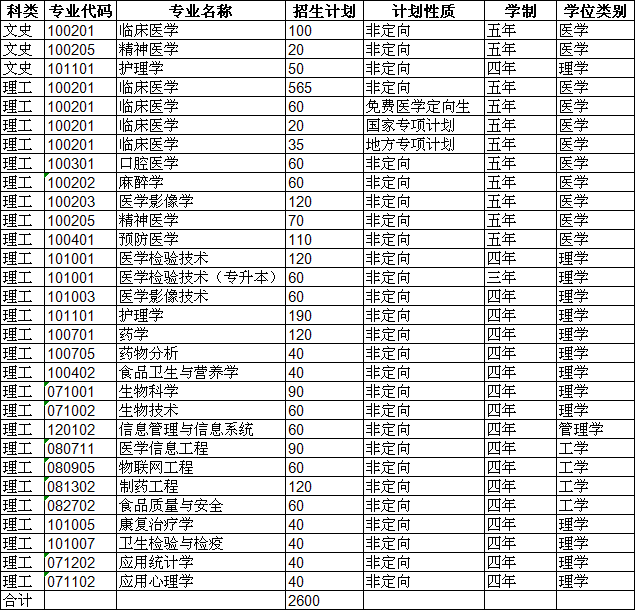 | 科类 | 专业代码 | 专业名称 | 招生计划 | 计划性质 | 学制 | 学位类别 |
|---|---|---|---|---|---|---|
| 文史 | 100201 | 临床医学 | 100 | 非定向 | 五年 | 医学 |
| 文史 | 100205 | 精神医学 | 20 | 非定向 | 五年 | 医学 |
| 文史 | 101101 | 护理学 | 50 | 非定向 | 四年 | 理学 |
| 理工 | 100201 | 临床医学 | 565 | 非定向 | 五年 | 医学 |
| 理工 | 100201 | 临床医学 | 60 | 免费医学定向生 | 五年 | 医学 |
| 理工 | 100201 | 临床医学 | 20 | 国家专项计划 | 五年 | 医学 |
| 理工 | 100201 | 临床医学 | 35 | 地方专项计划 | 五年 | 医学 |
| 理工 | 100301 | 口腔医学 | 60 | 非定向 | 五年 | 医学 |
| 理工 | 100202 | 麻醉学 | 60 | 非定向 | 五年 | 医学 |
| 理工 | 100203 | 医学影像学 | 120 | 非定向 | 五年 | 医学 |
| 理工 | 100205 | 精神医学 | 70 | 非定向 | 五年 | 医学 |
| 理工 | 100401 | 预防医学 | 110 | 非定向 | 五年 | 医学 |
| 理工 | 101001 | 医学检验技术 | 120 | 非定向 | 四年 | 理学 |
| 理工 | 101001 | 医学检验技术（专升本） | 60 | 非定向 | 三年 | 理学 |
| 理工 | 101003 | 医学影像技术 | 60 | 非定向 | 四年 | 理学 |
| 理工 | 101101 | 护理学 | 190 | 非定向 | 四年 | 理学 |
| 理工 | 100701 | 药学 | 120 | 非定向 | 四年 | 理学 |
| 理工 | 100705 | 药物分析 | 40 | 非定向 | 四年 | 理学 |
| 理工 | 100402 | 食品卫生与营养学 | 40 | 非定向 | 四年 | 理学 |
| 理工 | 071001 | 生物科学 | 90 | 非定向 | 四年 | 理学 |
| 理工 | 071002 | 生物技术 | 60 | 非定向 | 四年 | 理学 |
| 理工 | 120102 | 信息管理与信息系统 | 60 | 非定向 | 四年 | 管理学 |
| 理工 | 080711 | 医学信息工程 | 90 | 非定向 | 四年 | 工学 |
| 理工 | 080905 | 物联网工程 | 60 | 非定向 | 四年 | 工学 |
| 理工 | 081302 | 制药工程 | 120 | 非定向 | 四年 | 工学 |
| 理工 | 082702 | 食品质量与安全 | 60 | 非定向 | 四年 | 工学 |
| 理工 | 101005 | 康复治疗学 | 40 | 非定向 | 四年 | 理学 |
| 理工 | 101007 | 卫生检验与检疫 | 40 | 非定向 | 四年 | 理学 |
| 理工 | 071202 | 应用统计学 | 40 | 非定向 | 四年 | 理学 |
| 理工 | 071102 | 应用心理学 | 40 | 非定向 | 四年 | 理学 |
| 合计 | | | 2600 | | | |